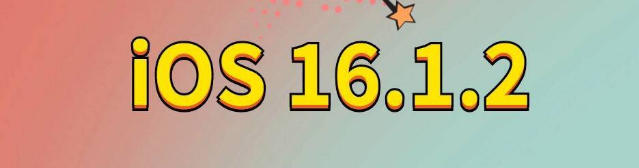 iOS 16.1.2